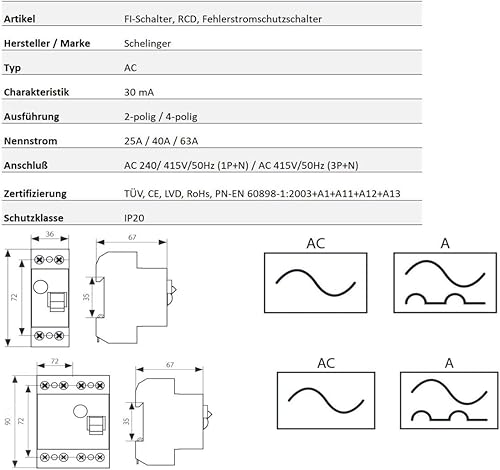 | Artikel | FI-Schalter, RCD, Fehlerstromschutzschalter |
|---|---|
| Hersteller / Marke | Schelinger |
| Typ | AC |
| Charakteristik | 30 mA |
| Ausführung | 2-polig / 4-polig |
| Nennstrom | 25A / 40A / 63A |
| Anschluß | AC 240/ 415V/50Hz (1P+N) / AC 415V/50Hz (3P+N) |
| Zertifizierung | TÜV, CE, LVD, RoHs, PN-EN 60898-1:2003+A1+A11+A12+A13 |
| Schutzklasse | IP20 |

36
72
67
35
AC
A

72
90
72
67
35
AC
A